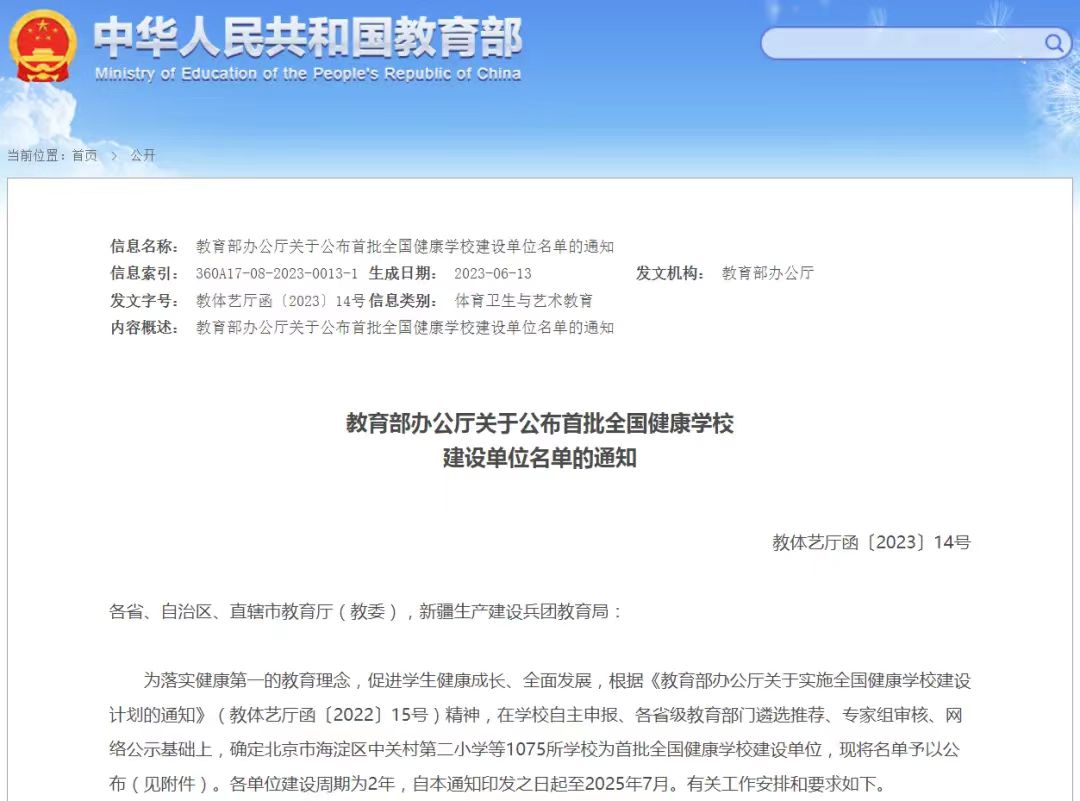 中华人民共和国教育部
Ministry of Education of the People's Republic of China

当前位置：首页 > 公开

信息名称： 教育部办公厅关于公布首批全国健康学校建设单位名单的通知
信息索引： 360A17-08-2023-0013-1 生成日期： 2023-06-13 发文机构： 教育部办公厅
发文字号： 教体艺厅函〔2023〕14号 信息类别： 体育卫生与艺术教育
内容概述： 教育部办公厅关于公布首批全国健康学校建设单位名单的通知

教育部办公厅关于公布首批全国健康学校
建设单位名单的通知

教体艺厅函〔2023〕14号

各省、自治区、直辖市教育厅（教委），新疆生产建设兵团教育局：

为落实健康第一的教育理念，促进学生健康成长、全面发展，根据《教育部办公厅关于实施全国健康学校建设计划的通知》（教体艺厅函〔2022〕15号）精神，在学校自主申报、各省级教育部门遴选推荐、专家组审核、网络公示基础上，确定北京市海淀区中关村第二小学等1075所学校为首批全国健康学校建设单位，现将名单予以公布（见附件）。各单位建设周期为2年，自本通知印发之日起至2025年7月。有关工作安排和要求如下。